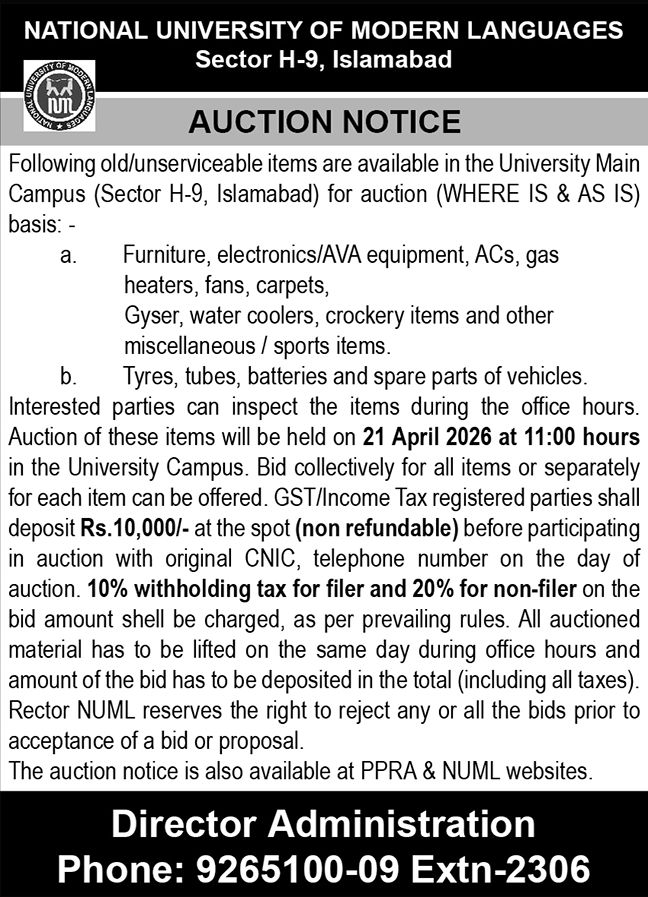 NATIONAL UNIVERSITY OF MODERN LANGUAGES
Sector H-9, Islamabad

NATIONAL UNIVERSITY OF MODERN LANGUAGES
NUML

AUCTION NOTICE

Following old/unserviceable items are available in the University Main Campus (Sector H-9, Islamabad) for auction (WHERE IS & AS IS) basis: -

a. Furniture, electronics/AVA equipment, ACs, gas heaters, fans, carpets,
Gyser, water coolers, crockery items and other miscellaneous / sports items.

b. Tyres, tubes, batteries and spare parts of vehicles.

Interested parties can inspect the items during the office hours. Auction of these items will be held on 21 April 2026 at 11:00 hours in the University Campus. Bid collectively for all items or separately for each item can be offered. GST/Income Tax registered parties shall deposit Rs.10,000/- at the spot (non refundable) before participating in auction with original CNIC, telephone number on the day of auction. 10% withholding tax for filer and 20% for non-filer on the bid amount shell be charged, as per prevailing rules. All auctioned material has to be lifted on the same day during office hours and amount of the bid has to be deposited in the total (including all taxes). Rector NUML reserves the right to reject any or all the bids prior to acceptance of a bid or proposal.
The auction notice is also available at PPRA & NUML websites.

Director Administration
Phone: 9265100-09 Extn-2306